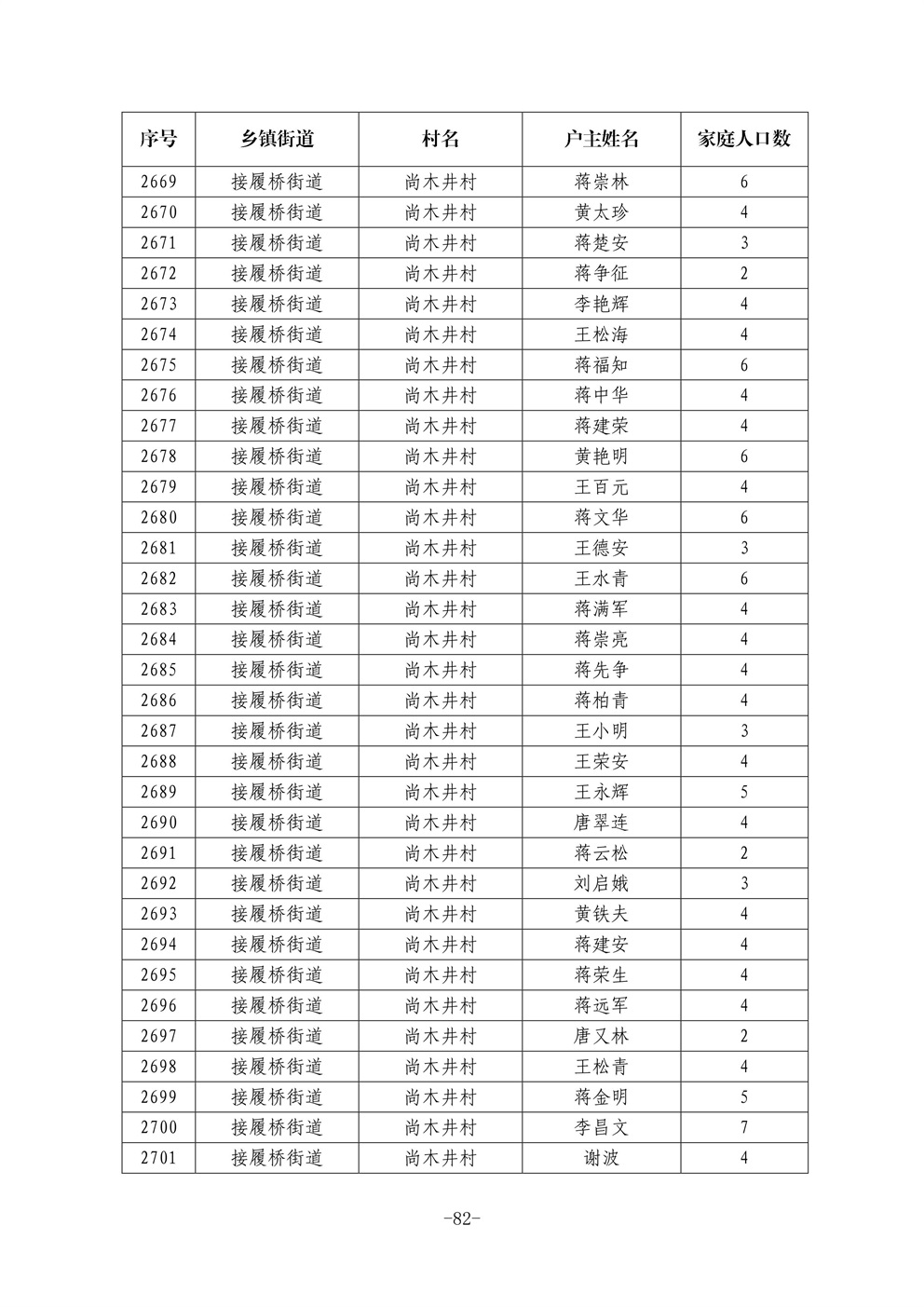 | 序号 | 乡镇街道 | 村名 | 户主姓名 | 家庭人口数 |
|---|---|---|---|---|
| 2669 | 接履桥街道 | 尚木井村 | 蒋崇林 | 6 |
| 2670 | 接履桥街道 | 尚木井村 | 黄太珍 | 4 |
| 2671 | 接履桥街道 | 尚木井村 | 蒋楚安 | 3 |
| 2672 | 接履桥街道 | 尚木井村 | 蒋争征 | 2 |
| 2673 | 接履桥街道 | 尚木井村 | 李艳辉 | 4 |
| 2674 | 接履桥街道 | 尚木井村 | 王松海 | 4 |
| 2675 | 接履桥街道 | 尚木井村 | 蒋福知 | 6 |
| 2676 | 接履桥街道 | 尚木井村 | 蒋中华 | 4 |
| 2677 | 接履桥街道 | 尚木井村 | 蒋建荣 | 4 |
| 2678 | 接履桥街道 | 尚木井村 | 黄艳明 | 6 |
| 2679 | 接履桥街道 | 尚木井村 | 王百元 | 4 |
| 2680 | 接履桥街道 | 尚木井村 | 蒋文华 | 6 |
| 2681 | 接履桥街道 | 尚木井村 | 王德安 | 3 |
| 2682 | 接履桥街道 | 尚木井村 | 王水青 | 6 |
| 2683 | 接履桥街道 | 尚木井村 | 蒋满军 | 4 |
| 2684 | 接履桥街道 | 尚木井村 | 蒋崇亮 | 4 |
| 2685 | 接履桥街道 | 尚木井村 | 蒋先争 | 4 |
| 2686 | 接履桥街道 | 尚木井村 | 蒋柏青 | 4 |
| 2687 | 接履桥街道 | 尚木井村 | 王小明 | 3 |
| 2688 | 接履桥街道 | 尚木井村 | 王荣安 | 4 |
| 2689 | 接履桥街道 | 尚木井村 | 王永辉 | 5 |
| 2690 | 接履桥街道 | 尚木井村 | 唐翠连 | 4 |
| 2691 | 接履桥街道 | 尚木井村 | 蒋云松 | 2 |
| 2692 | 接履桥街道 | 尚木井村 | 刘启娥 | 3 |
| 2693 | 接履桥街道 | 尚木井村 | 黄铁夫 | 4 |
| 2694 | 接履桥街道 | 尚木井村 | 蒋建安 | 4 |
| 2695 | 接履桥街道 | 尚木井村 | 蒋荣生 | 4 |
| 2696 | 接履桥街道 | 尚木井村 | 蒋远军 | 4 |
| 2697 | 接履桥街道 | 尚木井村 | 唐又林 | 2 |
| 2698 | 接履桥街道 | 尚木井村 | 王松青 | 4 |
| 2699 | 接履桥街道 | 尚木井村 | 蒋金明 | 5 |
| 2700 | 接履桥街道 | 尚木井村 | 李昌文 | 7 |
| 2701 | 接履桥街道 | 尚木井村 | 谢波 | 4 |

-82-